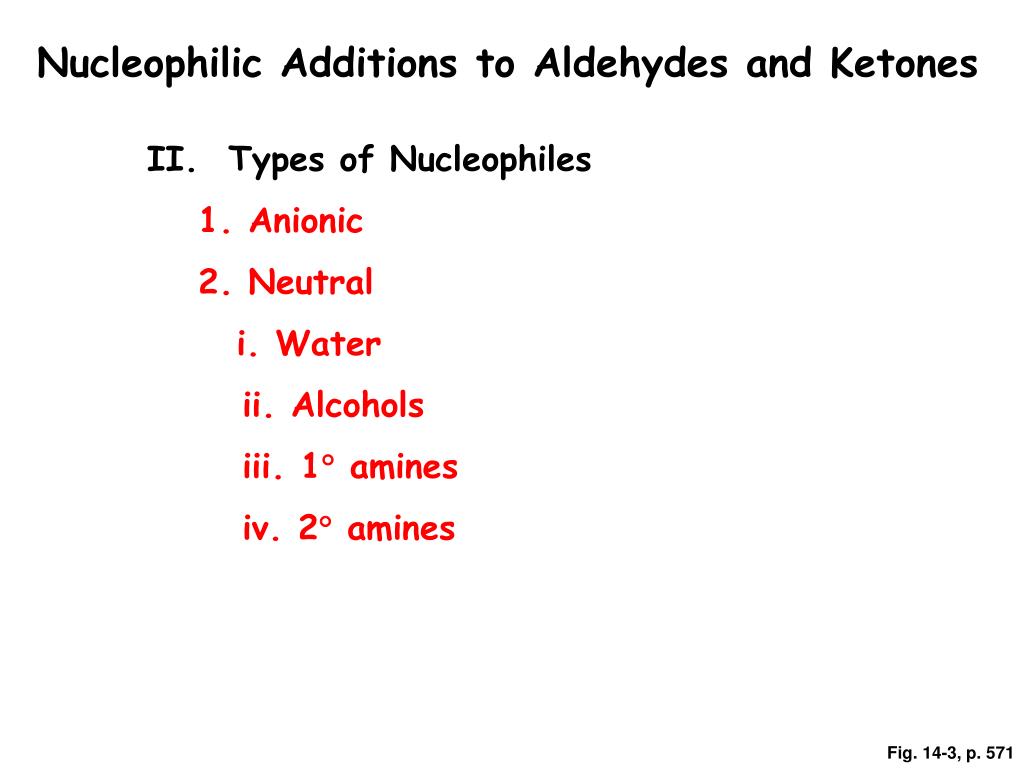 Nucleophilic Additions to Aldehydes and Ketones

II. Types of Nucleophiles

1. Anionic

2. Neutral

i. Water

ii. Alcohols

iii. 1° amines

iv. 2° amines

Fig. 14-3, p. 571